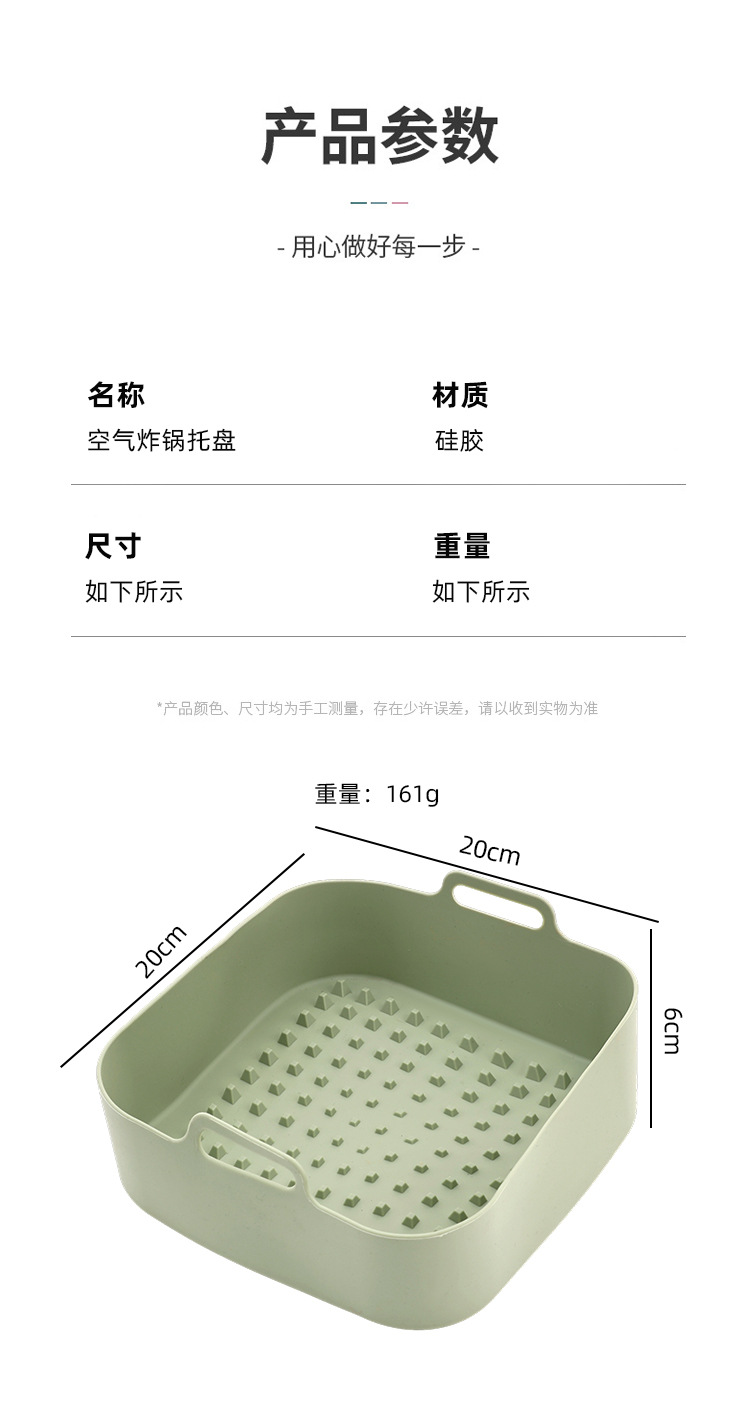 产品参数

- 用心做好每一步 -

名称
空气炸锅托盘

材质
硅胶

尺寸
如下所示

重量
如下所示

*产品颜色、尺寸均为手工测量，存在少许误差，请以收到实物为准

重量：161g

20cm

20cm

6cm